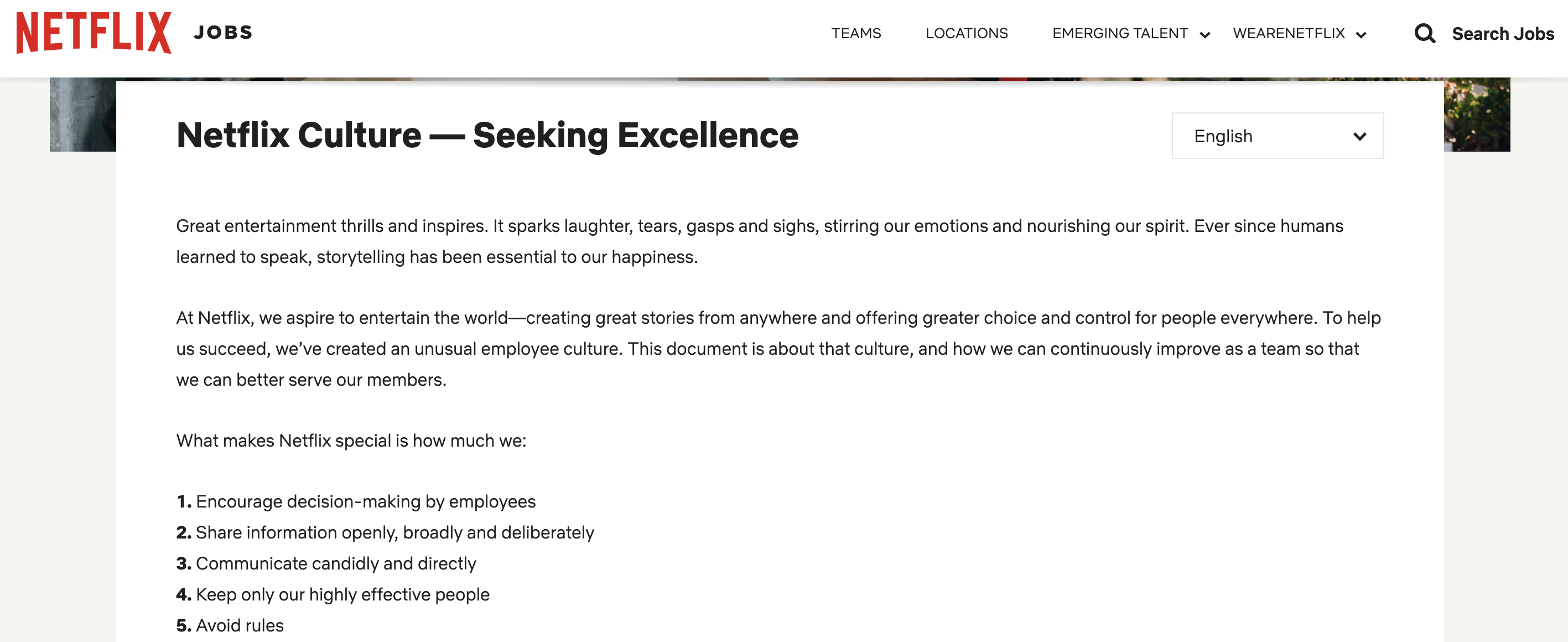 NETFLIX JOBS

TEAMS LOCATIONS EMERGING TALENT WEARENETFLIX Search Jobs

Netflix Culture — Seeking Excellence

English

Great entertainment thrills and inspires. It sparks laughter, tears, gasps and sighs, stirring our emotions and nourishing our spirit. Ever since humans learned to speak, storytelling has been essential to our happiness.

At Netflix, we aspire to entertain the world—creating great stories from anywhere and offering greater choice and control for people everywhere. To help us succeed, we've created an unusual employee culture. This document is about that culture, and how we can continuously improve as a team so that we can better serve our members.

What makes Netflix special is how much we:

1. Encourage decision-making by employees
2. Share information openly, broadly and deliberately
3. Communicate candidly and directly
4. Keep only our highly effective people
5. Avoid rules